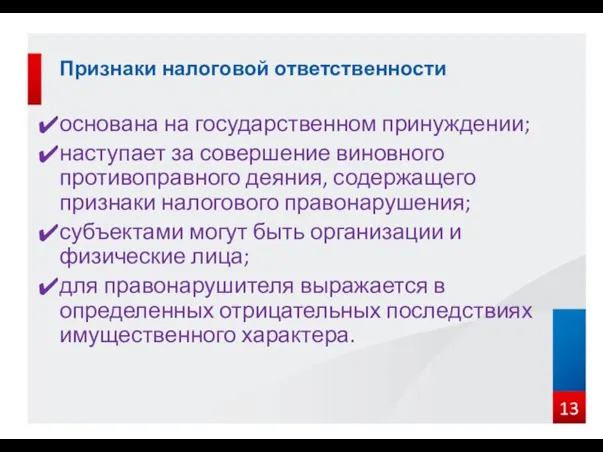 Признаки налоговой ответственности

✔основана на государственном принуждении;
✔наступает за совершение виновного противоправного деяния, содержащего признаки налогового правонарушения;
✔субъектами могут быть организации и физические лица;
✔для правонарушителя выражается в определенных отрицательных последствиях имущественного характера.

13